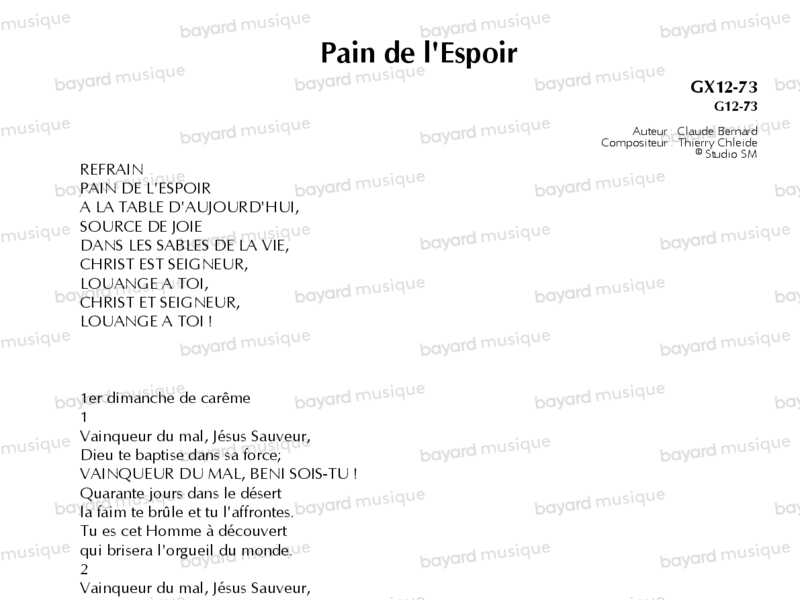 Pain de l'Espoir

GX12-73
G12-73

Auteur : Claude Bernard
Compositeur : Thierry Chleide
© Studio SM

REFRAIN
PAIN DE L'ESPOIR
A LA TABLE D'AUJOURD'HUI,
SOURCE DE JOIE
DANS LES SABLES DE LA VIE,
CHRIST EST SEIGNEUR,
LOUANGE A TOI,
CHRIST ET SEIGNEUR,
LOUANGE A TOI !

1er dimanche de carême
1
Vainqueur du mal, Jésus Sauveur,
Dieu te baptise dans sa force;
VAINQUEUR DU MAL, BENI SOIS-TU !
Quarante jours dans le désert
la faim te brûle et tu l'affrontes.
Tu es cet Homme à découvert
qui brisera l'orgueil du monde.
2
Vainqueur du mal, Jésus Sauveur,

bayard musique